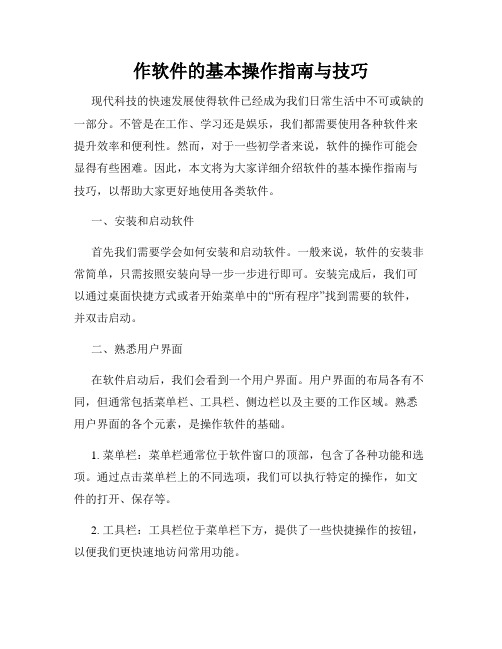 作软件的基本操作指南与技巧

现代科技的快速发展使得软件已经成为我们日常生活中不可或缺的一部分。不管是在工作、学习还是娱乐，我们都需要使用各种软件来提升效率和便利性。然而，对于一些初学者来说，软件的操作可能会显得有些困难。因此，本文将为大家详细介绍软件的基本操作指南与技巧，以帮助大家更好地使用各类软件。

一、安装和启动软件

首先我们需要学会如何安装和启动软件。一般来说，软件的安装非常简单，只需按照安装向导一步一步进行即可。安装完成后，我们可以通过桌面快捷方式或者开始菜单中的“所有程序”找到需要的软件，并双击启动。

二、熟悉用户界面

在软件启动后，我们会看到一个用户界面。用户界面的布局各有不同，但通常包括菜单栏、工具栏、侧边栏以及主要的工作区域。熟悉用户界面的各个元素，是操作软件的基础。

1. 菜单栏：菜单栏通常位于软件窗口的顶部，包含了各种功能和选项。通过点击菜单栏上的不同选项，我们可以执行特定的操作，如文件的打开、保存等。

2. 工具栏：工具栏位于菜单栏下方，提供了一些快捷操作的按钮，以便我们更快速地访问常用功能。